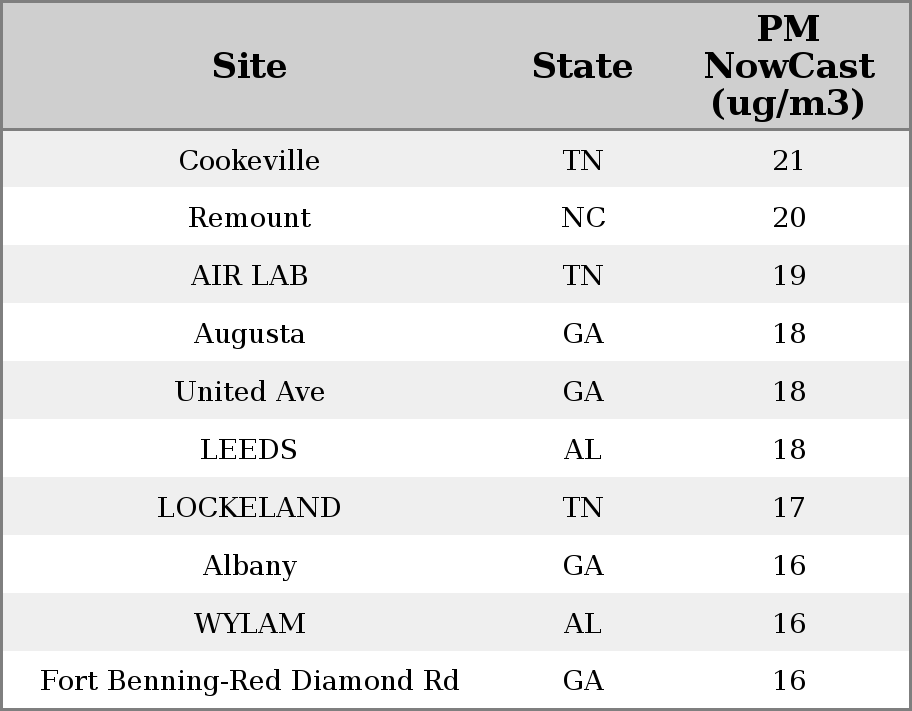 | Site | State | PM NowCast (ug/m3) |
|---|---|---|
| Cookeville | TN | 21 |
| Remount | NC | 20 |
| AIR LAB | TN | 19 |
| Augusta | GA | 18 |
| United Ave | GA | 18 |
| LEEDS | AL | 18 |
| LOCKELAND | TN | 17 |
| Albany | GA | 16 |
| WYLAM | AL | 16 |
| Fort Benning-Red Diamond Rd | GA | 16 |